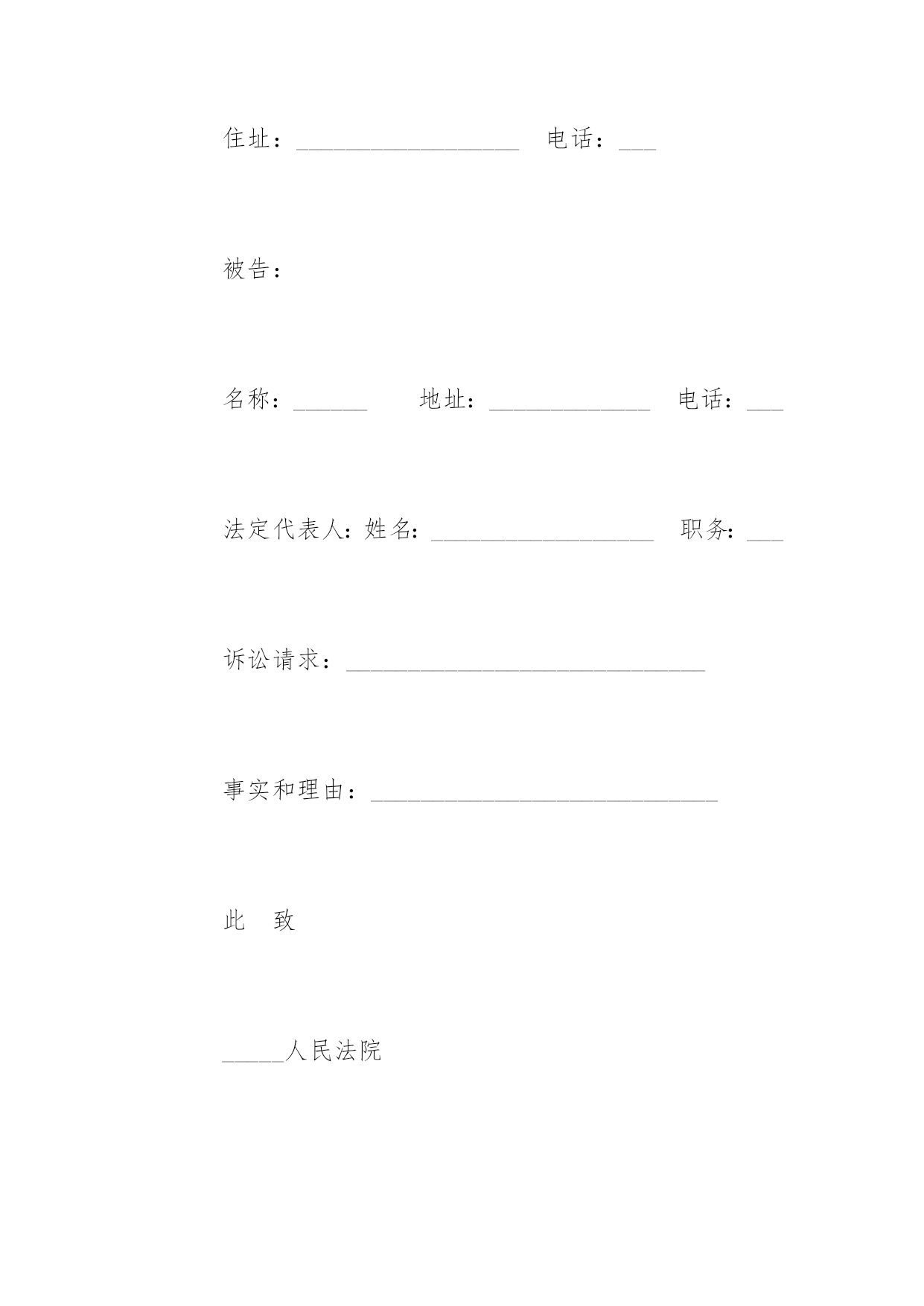 住址：__________________ 电话：___

被告：

名称：______ 地址：_____________ 电话：___

法定代表人：姓名：__________________ 职务：___

诉讼请求：_____________________________

事实和理由：____________________________

此 致

_____人民法院